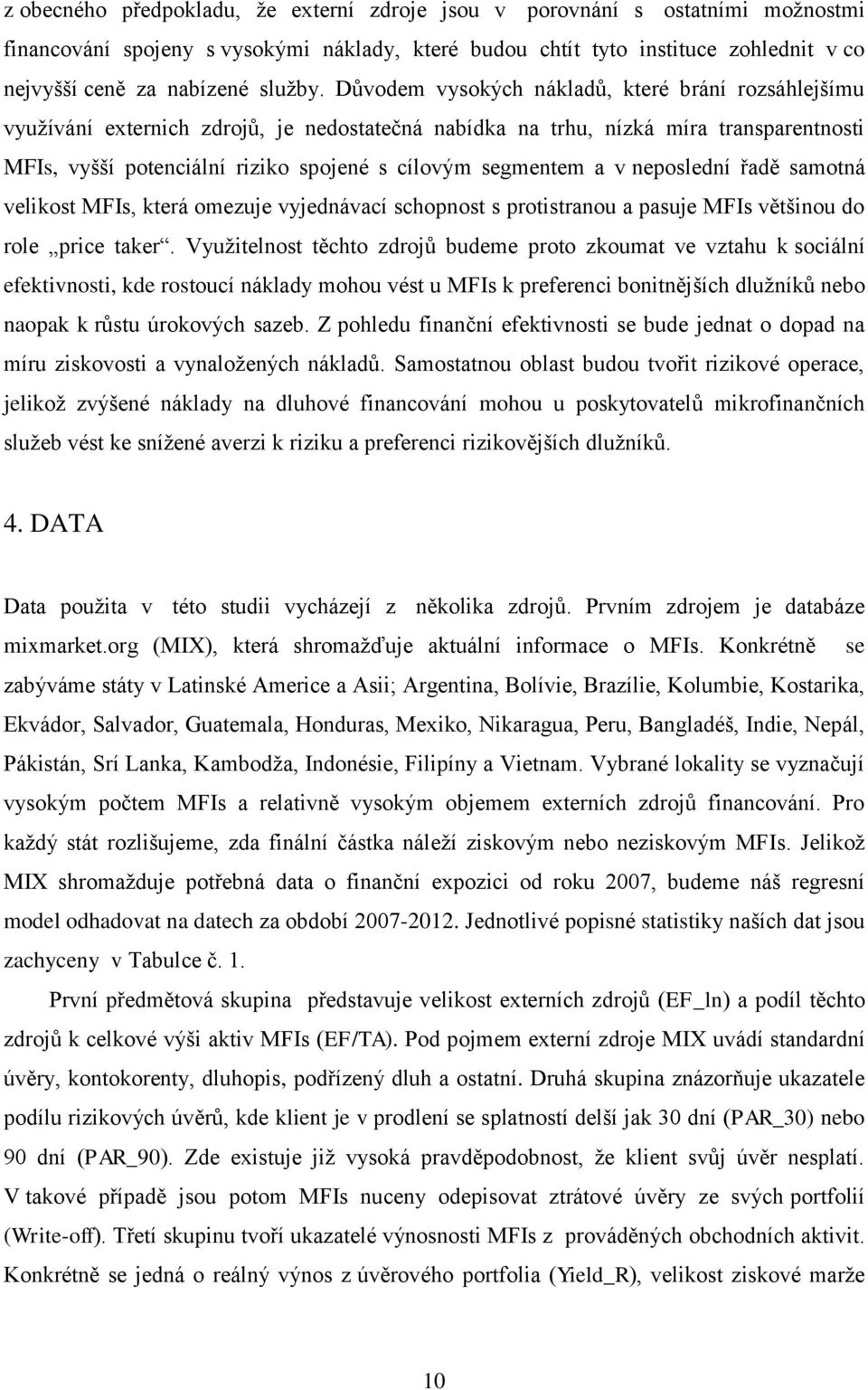 z obecného předpokladu, že externí zdroje jsou v porovnání s ostatními možnostmi financování spojeny s vysokými náklady, které budou chtít tyto instituce zohlednit v co nejvyšší ceně za nabízené služby. Důvodem vysokých nákladů, které brání rozsáhlejšímu využívání externich zdrojů, je nedostatečná nabídka na trhu, nízká míra transparentnosti MFIs, vyšší potenciální riziko spojené s cílovým segmentem a v neposlední řadě samotná velikost MFIs, která omezuje vyjednávací schopnost s protistranou a pasuje MFIs většinou do role „price taker“. Využitelnost těchto zdrojů budeme proto zkoumat ve vztahu k sociální efektivnosti, kde rostoucí náklady mohou vést u MFIs k preferenci bonitnějších dlužníků nebo naopak k růstu úrokových sazeb. Z pohledu finanční efektivnosti se bude jednat o dopad na míru ziskovosti a vynaložených nákladů. Samostatnou oblast budou tvořit rizikové operace, jelikož zvýšené náklady na dluhové financování mohou u poskytovatelů mikrofinančních služeb vést ke snížené averzi k riziku a preferenci rizikovějších dlužníků.

4. DATA

Data použita v této studii vycházejí z několika zdrojů. Prvním zdrojem je databáze mixmarket.org (MIX), která shromažďuje aktuální informace o MFIs. Konkrétně se zabýváme státy v Latinské Americe a Asii; Argentina, Bolívie, Brazílie, Kolumbie, Kostarika, Ekvádor, Salvador, Guatemala, Honduras, Mexiko, Nikaragua, Peru, Bangladéš, Indie, Nepál, Pákistán, Srí Lanka, Kambodža, Indonésie, Filipíny a Vietnam. Vybrané lokality se vyznačují vysokým počtem MFIs a relativně vysokým objemem externích zdrojů financování. Pro každý stát rozlišujeme, zda finální částka náleží ziskovým nebo neziskovým MFIs. Jelikož MIX shromažduje potřebná data o finanční expozici od roku 2007, budeme náš regresní model odhadovat na datech za období 2007-2012. Jednotlivé popisné statistiky našich dat jsou zachyceny v Tabulce č. 1.

První předmětová skupina představuje velikost externích zdrojů (EF_ln) a podíl těchto zdrojů k celkové výši aktiv MFIs (EF/TA). Pod pojmem externí zdroje MIX uvádí standardní úvěry, kontokorenty, dluhopis, podřízený dluh a ostatní. Druhá skupina znázorňuje ukazatele podílu rizikových úvěrů, kde klient je v prodlení se splatností delší jak 30 dní (PAR_30) nebo 90 dní (PAR_90). Zde existuje již vysoká pravděpodobnost, že klient svůj úvěr nesplatí. V takové případě jsou potom MFIs nuceny odepisovat ztrátové úvěry ze svých portfolií (Write-off). Třetí skupinu tvoří ukazatelé výnosnosti MFIs z prováděných obchodních aktivit. Konkrétně se jedná o reálný výnos z úvěrového portfolia (Yield_R), velikost ziskové marže

10